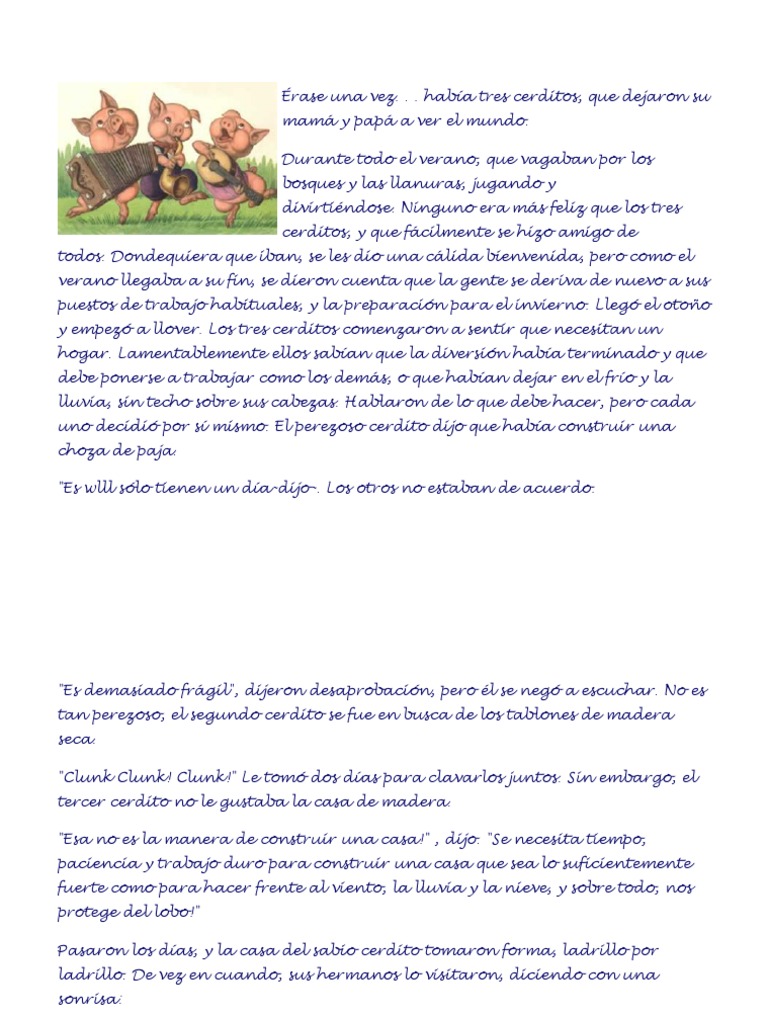 Érase una vez. . . había tres cerditos, que dejaron su mamá y papá a ver el mundo.

Durante todo el verano, que vagaban por los bosques y las llanuras, jugando y divirtiéndose. Ninguno era más feliz que los tres cerditos, y que fácilmente se hizo amigo de todos. Dondequiera que iban, se les dio una cálida bienvenida, pero como el verano llegaba a su fin, se dieron cuenta que la gente se deriva de nuevo a sus puestos de trabajo habituales, y la preparación para el invierno. Llegó el otoño y empezó a llover. Los tres cerditos comenzaron a sentir que necesitan un hogar. Lamentablemente ellos sabían que la diversión había terminado y que debe ponerse a trabajar como los demás, o que habían dejar en el frío y la lluvia, sin techo sobre sus cabezas. Hablaron de lo que debe hacer, pero cada uno decidió por sí mismo. El perezoso cerdito dijo que había construir una choza de paja.

"Es wlll sólo tienen un día-dijo-. Los otros no estaban de acuerdo.

"Es demasiado frágil", dijeron desaprobación, pero él se negó a escuchar. No es tan perezoso, el segundo cerdito se fue en busca de los tablones de madera seca.

"Clunk Clunk! Clunk!" Le tomó dos días para clavarlos juntos. Sin embargo, el tercer cerdito no le gustaba la casa de madera.

"Esa no es la manera de construir una casa!" , dijo. "Se necesita tiempo, paciencia y trabajo duro para construir una casa que sea lo suficientemente fuerte como para hacer frente al viento, la lluvia y la nieve, y sobre todo, nos protege del lobo!"

Pasaron los días, y la casa del sabio cerdito tomaron forma, ladrillo por ladrillo. De vez en cuando, sus hermanos lo visitaron, diciendo con una sonrisa: